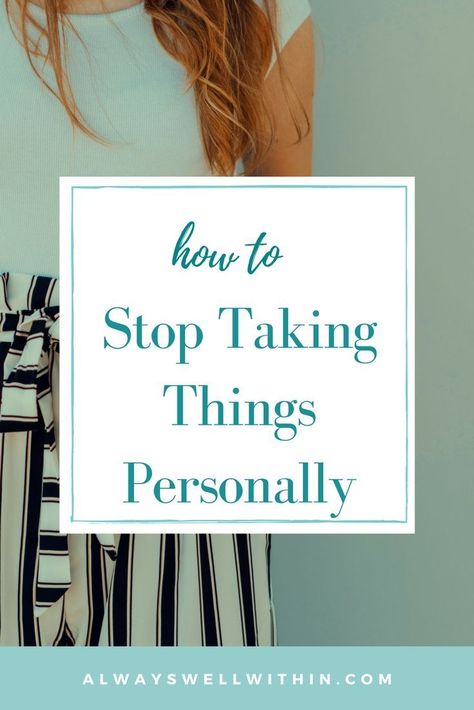 how to
Stop Taking Things Personally

ALWAYSWELLWITHIN.COM